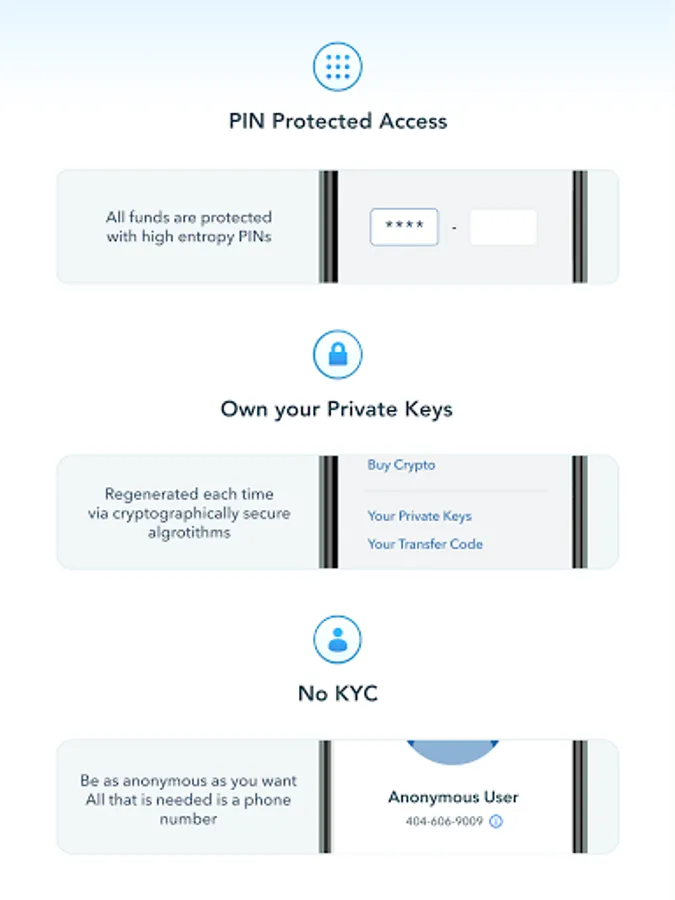 PIN Protected Access

All funds are protected with high entropy PINs

**** -

Own your Private Keys

Regenerated each time via cryptographically secure algrotithms

Buy Crypto

Your Private Keys

Your Transfer Code

No KYC

Be as anonymous as you want All that is needed is a phone number

Anonymous User

404-606-9009